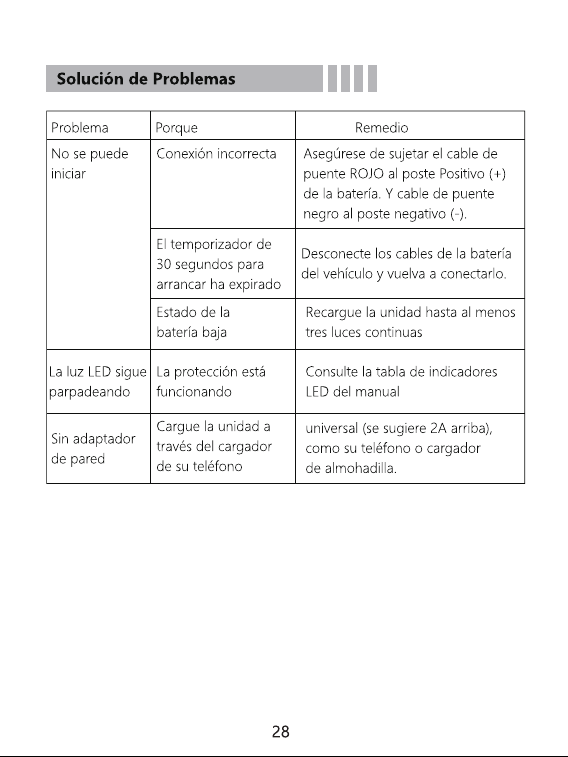 Solución de Problemas

| Problema | Porque | Remedio |
|---|---|---|
| No se puede iniciar | Conexión incorrecta | Asegúrese de sujetar el cable de puente ROJO al poste Positivo (+) de la batería. Y cable de puente negro al poste negativo (-). |
| | El temporizador de 30 segundos para arrancar ha expirado | Desconecte los cables de la batería del vehículo y vuelva a conectarlo. |
| | Estado de la batería baja | Recargue la unidad hasta al menos tres luces continuas |
| La luz LED sigue parpadeando | La protección está funcionando | Consulte la tabla de indicadores LED del manual |
| Sin adaptador de pared | Cargue la unidad a través del cargador de su teléfono | universal (se sugiere 2A arriba), como su teléfono o cargador de almohadilla. |

28